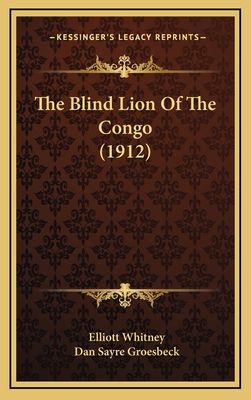 —KESSINGER'S LEGACY REPRINTS—

The Blind Lion Of The Congo (1912)

Elliott Whitney
Dan Sayre Groesbeck